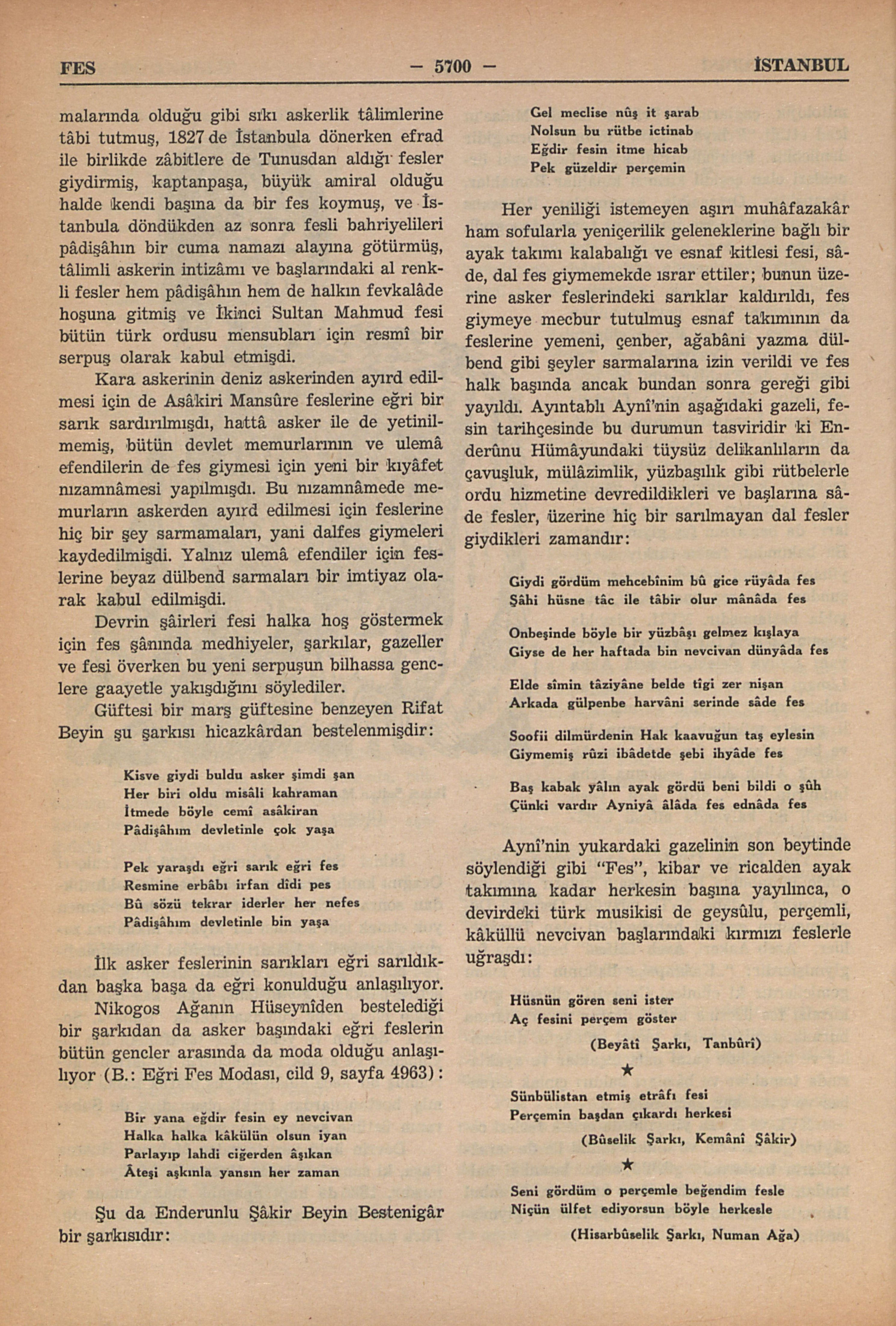 FES — 5700 — İSTANBUL

malarında olduğu gibi sıkı askerlik tâlimlerine tâbi tutmuş, 1827 de İstanbula dönerken efrad ile birlikde zâbitlere de Tunusdan aldığı fesler giydirmiş, kaptanpaşa, büyük amiral olduğu halde kendi başına da bir fes koymuş, ve İstanbula döndükden az sonra fesli bahriyelileri pâdişâhın bir cuma namazı alayına götürmüş, tâlimli askerin intizâmı ve başlarındaki al renkli fesler hem pâdişâhın hem de halkın fevkalâde hoşuna gitmiş ve İkinci Sultan Mahmud fesi bütün türk ordusu mensubları için resmî bir serpuş olarak kabul etmişdi.

Kara askerinin deniz askerinden ayırd edilmesi için de Asâkiri Mansûre feslerine eğri bir sarık sardırılmışdı, hattâ asker ile de yetinilmemiş, bütün devlet memurlarının ve ulemâ efendilerin de fes giymesi için yeni bir kıyâfet nızamnâmesi yapılmışdı. Bu nızamnâmede memurların askerden ayırd edilmesi için feslerine hiç bir şey sarmamaları, yani dalfes giymeleri kaydedilmişdi. Yalnız ulemâ efendiler için feslerine beyaz dülbend sarmaları bir imtiyaz olarak kabul edilmişdi.

Devrin şâirleri fesi halka hoş göstermek için fes şânında medhiyeler, şarkılar, gazeller ve fesi överken bu yeni serpuşun bilhassa genclere gaayetle yakışdığını söylediler.

Güftesi bir marş güftesine benzeyen Rifat Beyin şu şarkısı hicazkârdan bestelenmişdir:

Kisve giydi buldu asker şimdi şan
Her biri oldu misâli kahraman
İtmede böyle cemî asâkiran
Pâdişâhım devletinle çok yaşa

Pek yaraşdı eğri sarık eğri fes
Resmine erbâbı irfan dîdi pes
Bû sözü tekrar iderler her nefes
Pâdişâhım devletinle bin yaşa

İlk asker feslerinin sarıkları eğri sarıldıkdan başka başa da eğri konulduğu anlaşılıyor.

Nikogos Ağanın Hüseynîden bestelediği bir şarkıdan da asker başındaki eğri feslerin bütün gencler arasında da moda olduğu anlaşılıyor (B.: Eğri Fes Modası, cild 9, sayfa 4963):

Bir yana eğdir fesin ey nevcivan
Halka halka kâkülün olsun iyan
Parlayıp lahdi ciğerden âşıkan
Âteşi aşkınla yansın her zaman

Şu da Enderunlu Şâkir Beyin Bestenigâr bir şarkısıdır:

Gel meclise nûş it şarab
Nolsun bu rütbe ictinab
Eğdir fesin itme hicab
Pek güzeldir perçemin

Her yeniliği istemeyen aşırı muhâfazakâr ham sofularla yeniçerilik geleneklerine bağlı bir ayak takımı kalabalığı ve esnaf kitlesi fesi, sâde, dal fes giymemekde ısrar ettiler; bunun üzerine asker feslerindeki sarıklar kaldırıldı, fes giymeye mecbur tutulmuş esnaf takımının da feslerine yemeni, çenber, ağabâni yazma dülbend gibi şeyler sarmalarına izin verildi ve fes halk başında ancak bundan sonra gereği gibi yayıldı. Ayıntablı Aynî'nin aşağıdaki gazeli, fesin tarihçesinde bu durumun tasviridir ki Enderûnu Hümâyundaki tüysüz delikanlıların da çavuşluk, mülâzimlik, yüzbaşılık gibi rütbelerle ordu hizmetine devredildikleri ve başlarına sâde fesler, üzerine hiç bir sarılmayan dal fesler giydikleri zamandır:

Giydi gördüm mehcebînim bû gice rüyâda fes
Şâhi hüsne tâc ile tâbir olur mânâda fes

Onbeşinde böyle bir yüzbâşı gelmez kışlaya
Giyse de her haftada bin nevcivan dünyâda fes

Elde sîmin tâziyâne belde tîgi zer nişan
Arkada gülpenbe harvâni serinde sâde fes

Soofii dilmürdenin Hak kaavuğun taş eylesin
Giymemiş rûzi ibâdetde şebi ihyâde fes

Baş kabak yâlın ayak gördü beni bildi o şûh
Çünki vardır Ayniyâ âlâda fes ednâda fes

Aynî'nin yukardaki gazelinin son beytinde söylendiği gibi "Fes", kibar ve ricalden ayak takımına kadar herkesin başına yayılınca, o devirdeki türk musikisi de geysûlu, perçemli, kâküllü nevcivan başlarındaki kırmızı feslerle uğraşdı:

Hüsnün gören seni ister
Aç fesini perçem göster
(Beyâtî Şarkı, Tanbûrî)

★

Sünbülistan etmiş etrâfı fesi
Perçemin başdan çıkardı herkesi
(Bûselik Şarkı, Kemânî Şâkir)

★

Seni gördüm o perçemle beğendim fesle
Niçün ülfet ediyorsun böyle herkesle
(Hisarbûselik Şarkı, Numan Ağa)